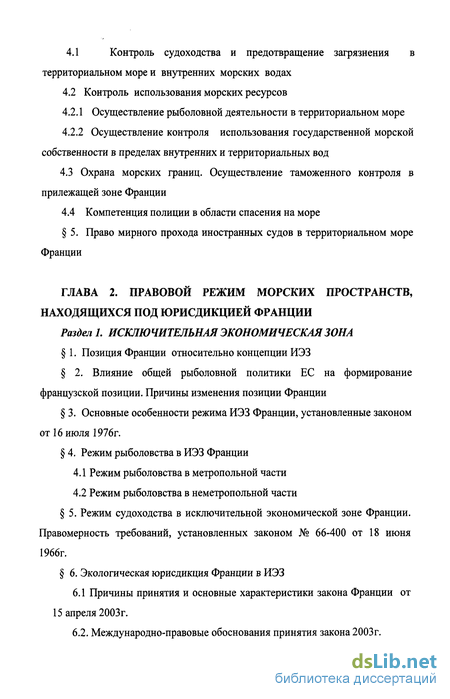 4.1 Контроль судоходства и предотвращение загрязнения в территориальном море и внутренних морских водах

4.2 Контроль использования морских ресурсов

4.2.1 Осуществление рыболовной деятельности в территориальном море

4.2.2 Осуществление контроля использования государственной морской собственности в пределах внутренних и территориальных вод

4.3 Охрана морских границ. Осуществление таможенного контроля в прилежащей зоне Франции

4.4 Компетенция полиции в области спасения на море

§ 5. Право мирного прохода иностранных судов в территориальном море Франции

ГЛАВА 2. ПРАВОВОЙ РЕЖИМ МОРСКИХ ПРОСТРАНСТВ, НАХОДЯЩИХСЯ ПОД ЮРИСДИКЦИЕЙ ФРАНЦИИ

Раздел 1. ИСКЛЮЧИТЕЛЬНАЯ ЭКОНОМИЧЕСКАЯ ЗОНА

§ 1. Позиция Франции относительно концепции ИЭЗ

§ 2. Влияние общей рыболовной политики ЕС на формирование французской позиции. Причины изменения позиции Франции

§ 3. Основные особенности режима ИЭЗ Франции, установленные законом от 16 июля 1976г.

§ 4. Режим рыболовства в ИЭЗ Франции

4.1 Режим рыболовства в метропольной части

4.2 Режим рыболовства в неметропольной части

§ 5. Режим судоходства в исключительной экономической зоне Франции. Правомерность требований, установленных законом № 66-400 от 18 июня 1966г.

§ 6. Экологическая юрисдикция Франции в ИЭЗ

6.1 Причины принятия и основные характеристики закона Франции от 15 апреля 2003г.

6.2. Международно-правовые обоснования принятия закона 2003г.

dsLib.net
библиотека диссертаций